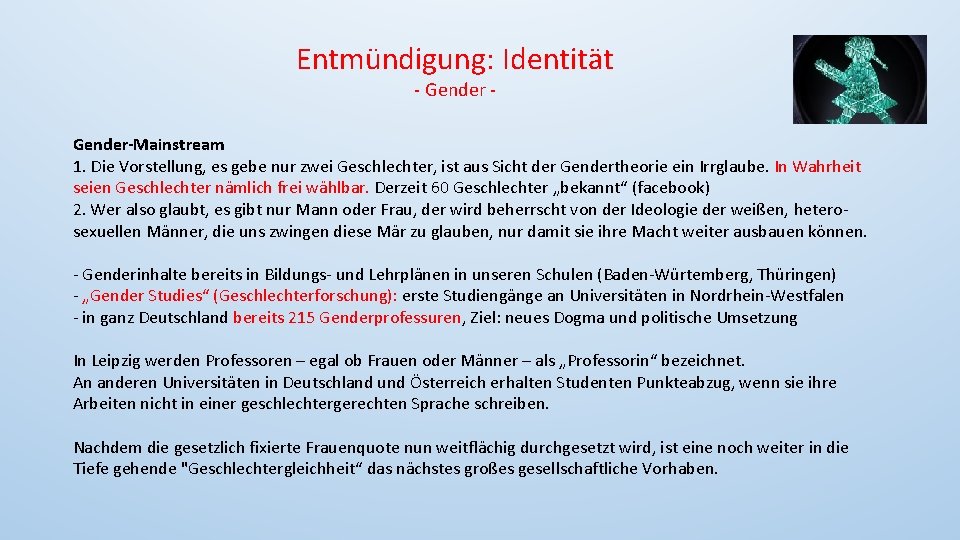 Entmündigung: Identität
- Gender -

Gender-Mainstream
1. Die Vorstellung, es gebe nur zwei Geschlechter, ist aus Sicht der Gendertheorie ein Irrglaube. In Wahrheit seien Geschlechter nämlich frei wählbar. Derzeit 60 Geschlechter „bekannt“ (facebook)
2. Wer also glaubt, es gibt nur Mann oder Frau, der wird beherrscht von der Ideologie der weißen, heterosexuellen Männer, die uns zwingen diese Mär zu glauben, nur damit sie ihre Macht weiter ausbauen können.

- Genderinhalte bereits in Bildungs- und Lehrplänen in unseren Schulen (Baden-Würtemberg, Thüringen)
- „Gender Studies“ (Geschlechterforschung): erste Studiengänge an Universitäten in Nordrhein-Westfalen
- in ganz Deutschland bereits 215 Genderprofessuren, Ziel: neues Dogma und politische Umsetzung

In Leipzig werden Professoren – egal ob Frauen oder Männer – als „Professorin“ bezeichnet.
An anderen Universitäten in Deutschland und Österreich erhalten Studenten Punkteabzug, wenn sie ihre Arbeiten nicht in einer geschlechtergerechten Sprache schreiben.

Nachdem die gesetzlich fixierte Frauenquote nun weitflächig durchgesetzt wird, ist eine noch weiter in die Tiefe gehende "Geschlechtergleichheit“ das nächstes großes gesellschaftliche Vorhaben.